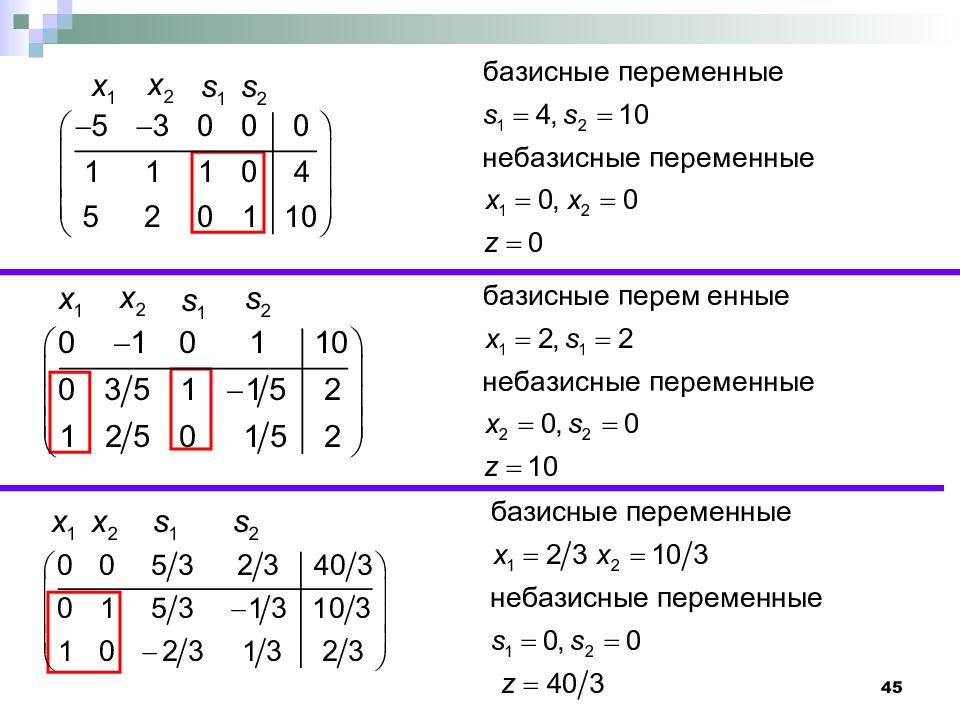 $x_1 \quad x_2 \quad s_1 \quad s_2$

$\left(\begin{array}{cccc|c} -5 & -3 & 0 & 0 & 0 \\ \hline 1 & 1 & 1 & 0 & 4 \\ 5 & 2 & 0 & 1 & 10 \end{array}\right)$

базисные переменные

$s_1 = 4, s_2 = 10$

небазисные переменные

$x_1 = 0, x_2 = 0$

$z = 0$

$x_1 \quad x_2 \quad s_1 \quad s_2$

$\left(\begin{array}{cccc|c} 0 & -1 & 0 & 1 & 10 \\ \hline 0 & 3/5 & 1 & -1/5 & 2 \\ 1 & 2/5 & 0 & 1/5 & 2 \end{array}\right)$

базисные перем енные

$x_1 = 2, s_1 = 2$

небазисные переменные

$x_2 = 0, s_2 = 0$

$z = 10$

$x_1 \quad x_2 \quad s_1 \quad s_2$

$\left(\begin{array}{cccc|c} 0 & 0 & 5/3 & 2/3 & 40/3 \\ \hline 0 & 1 & 5/3 & -1/3 & 10/3 \\ 1 & 0 & -2/3 & 1/3 & 2/3 \end{array}\right)$

базисные переменные

$x_1 = 2/3 \; x_2 = 10/3$

небазисные переменные

$s_1 = 0, s_2 = 0$

$z = 40/3$

45